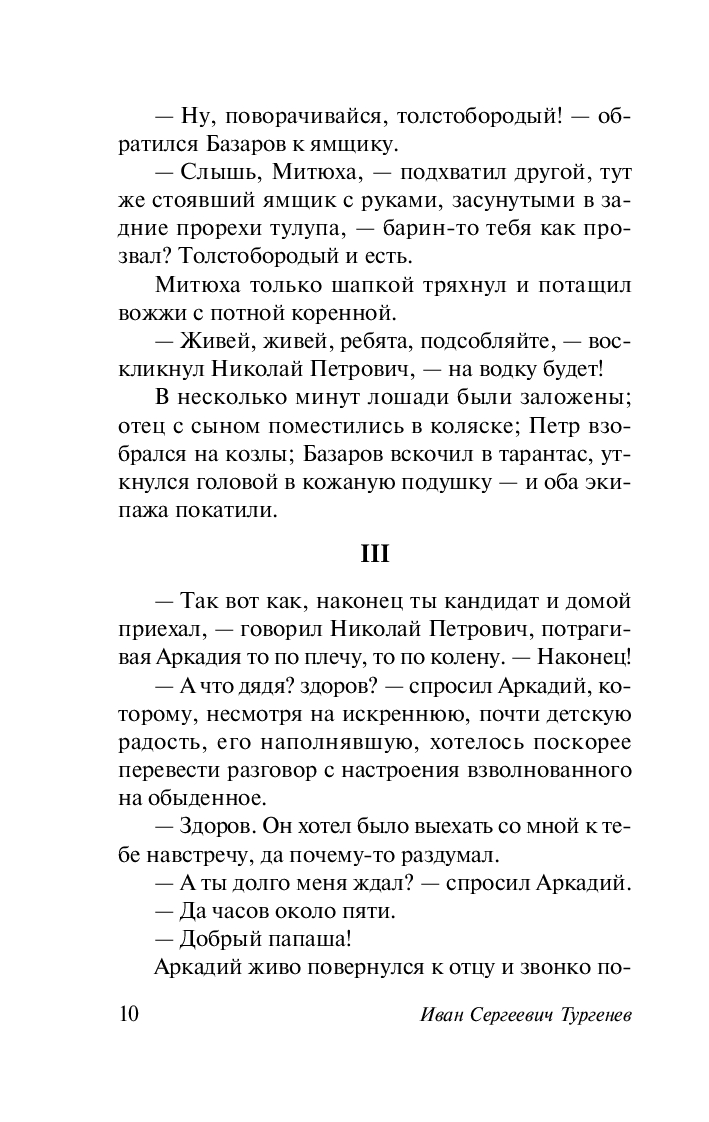 — Ну, поворачивайся, толстобородый! — обратился Базаров к ямщику.

— Слышь, Митюха, — подхватил другой, тут же стоявший ямщик с руками, засунутыми в задние прорехи тулупа, — барин-то тебя как прозвал? Толстобородый и есть.

Митюха только шапкой тряхнул и потащил вожжи с потной коренной.

— Живей, живей, ребята, подсобляйте, — воскликнул Николай Петрович, — на водку будет!

В несколько минут лошади были заложены; отец с сыном поместились в коляске; Петр взобрался на козлы; Базаров вскочил в тарантас, уткнулся головой в кожаную подушку — и оба экипажа покатили.

III

— Так вот как, наконец ты кандидат и домой приехал, — говорил Николай Петрович, потрагивая Аркадия то по плечу, то по колену. — Наконец!

— А что дядя? здоров? — спросил Аркадий, которому, несмотря на искреннюю, почти детскую радость, его наполнявшую, хотелось поскорее перевести разговор с настроения взволнованного на обыденное.

— Здоров. Он хотел было выехать со мной к тебе навстречу, да почему-то раздумал.

— А ты долго меня ждал? — спросил Аркадий.

— Да часов около пяти.

— Добрый папаша!

Аркадий живо повернулся к отцу и звонко по-

10 Иван Сергеевич Тургенев